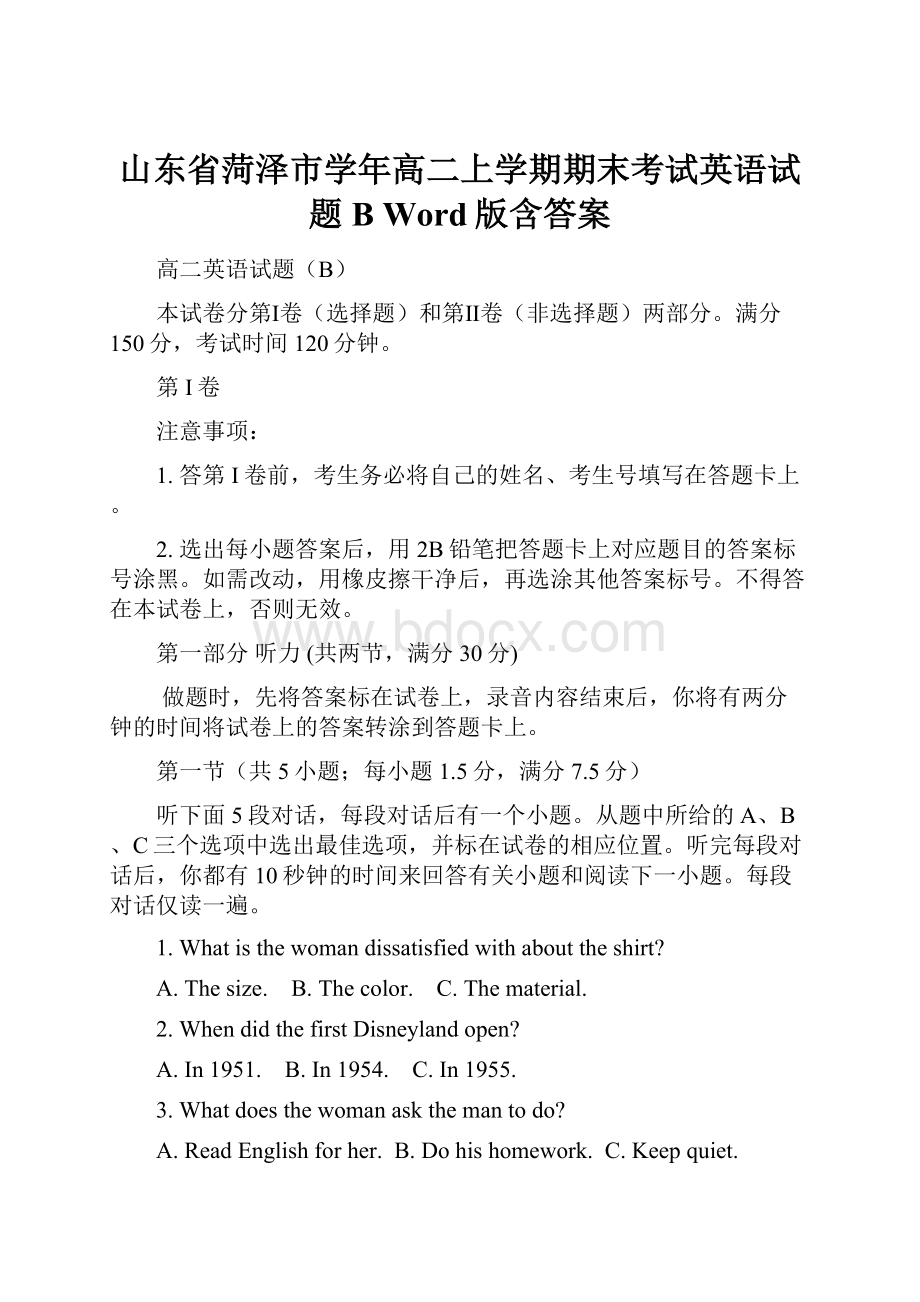 山东省菏泽市学年高二上学期期末考试英语试题 B Word 版含答案

高二英语试题（B）

本试卷分第I卷（选择题）和第II卷（非选择题）两部分。满分150分，考试时间120分钟。

第I卷

注意事项：

1. 答第I卷前，考生务必将自己的姓名、考生号填写在答题卡上。

2. 选出每小题答案后，用2B铅笔把答题卡上对应题目的答案标号涂黑。如需改动，用橡皮擦干净后，再选涂其他答案标号。不得答在本试卷上，否则无效。

www.bdocx.com

第一部分 听力 (共两节，满分30分)

做题时，先将答案标在试卷上，录音内容结束后，你将有两分钟的时间将试卷上的答案转涂到答题卡上。

第一节（共5小题；每小题1.5分，满分7.5分）

听下面5段对话，每段对话后有一个小题。从题中所给的A、B、C三个选项中选出最佳选项，并标在试卷的相应位置。听完每段对话后，你都有10秒钟的时间来回答有关小题和阅读下一小题。每段对话仅读一遍。

1. What is the woman dissatisfied with about the shirt?

A. The size.    B. The color.    C. The material.

2. When did the first Disneyland open?

A. In 1951.    B. In 1954.    C. In 1955.

3. What does the woman ask the man to do?

A. Read English for her.  B. Do his homework.  C. Keep quiet.